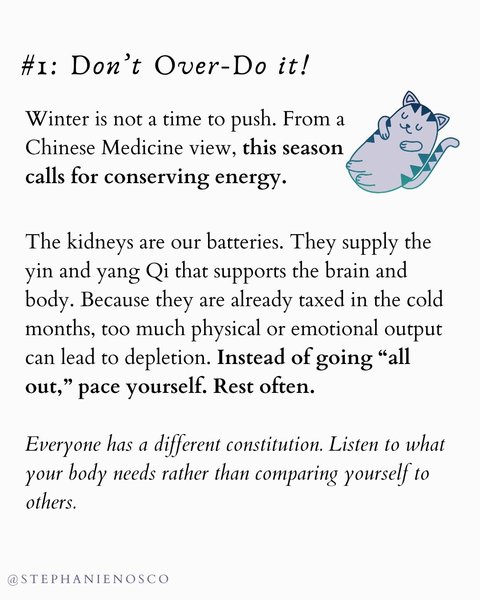 #1: Don't Over-Do it!

Winter is not a time to push. From a Chinese Medicine view, this season calls for conserving energy.

The kidneys are our batteries. They supply the yin and yang Qi that supports the brain and body. Because they are already taxed in the cold months, too much physical or emotional output can lead to depletion. Instead of going "all out," pace yourself. Rest often.

Everyone has a different constitution. Listen to what your body needs rather than comparing yourself to others.

@STEPHANIENOSCO